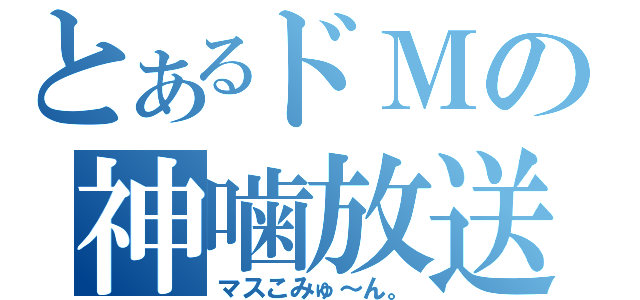 とあるドＭの
神噛放送
マスこみゅ～ん。